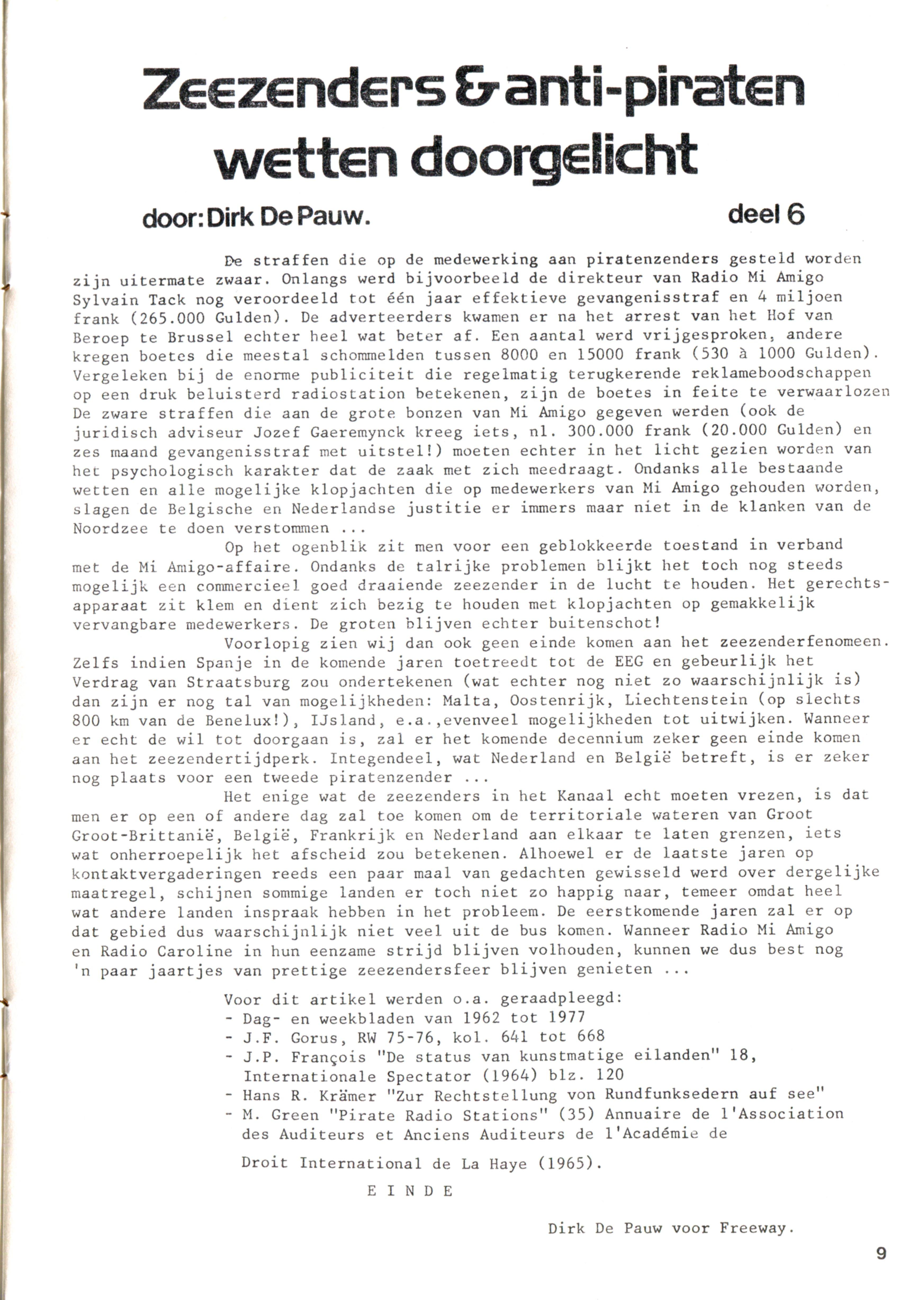 Zeezenders & anti-piraten wetten doorgelicht

door: Dirk De Pauw.

deel 6

De straffen die op de medewerking aan piratenzenders gesteld worden zijn uitermate zwaar. Onlangs werd bijvoorbeeld de direkteur van Radio Mi Amigo Sylvain Tack nog veroordeeld tot één jaar effektieve gevangenisstraf en 4 miljoen frank (265.000 Gulden). De adverteerders kwamen er na het arrest van het Hof van Beroep te Brussel echter heel wat beter af. Een aantal werd vrijgesproken, andere kregen boetes die meestal schommelden tussen 8000 en 15000 frank (530 à 1000 Gulden). Vergeleken bij de enorme publiciteit die regelmatig terugkerende reklameboodschappen op een druk beluisterd radiostation betekenen, zijn de boetes in feite te verwaarlozen De zware straffen die aan de grote bonzen van Mi Amigo gegeven werden (ook de juridisch adviseur Jozef Gaeremynck kreeg iets, nl. 300.000 frank (20.000 Gulden) en zes maand gevangenisstraf met uitstel!) moeten echter in het licht gezien worden van het psychologisch karakter dat de zaak met zich meedraagt. Ondanks alle bestaande wetten en alle mogelijke klopjachten die op medewerkers van Mi Amigo gehouden worden, slagen de Belgische en Nederlandse justitie er immers maar niet in de klanken van de Noordzee te doen verstommen ...

Op het ogenblik zit men voor een geblokkeerde toestand in verband met de Mi Amigo-affaire. Ondanks de talrijke problemen blijkt het toch nog steeds mogelijk een commercieel goed draaiende zeezender in de lucht te houden. Het gerechtsapparaat zit klem en dient zich bezig te houden met klopjachten op gemakkelijk vervangbare medewerkers. De groten blijven echter buitenschot!

Voorlopig zien wij dan ook geen einde komen aan het zeezenderfenomeen. Zelfs indien Spanje in de komende jaren toetreedt tot de EEG en gebeurlijk het Verdrag van Straatsburg zou ondertekenen (wat echter nog niet zo waarschijnlijk is) dan zijn er nog tal van mogelijkheden: Malta, Oostenrijk, Liechtenstein (op slechts 800 km van de Benelux!), IJsland, e.a.,evenveel mogelijkheden tot uitwijken. Wanneer er echt de wil tot doorgaan is, zal er het komende decennium zeker geen einde komen aan het zeezendertijdperk. Integendeel, wat Nederland en België betreft, is er zeker nog plaats voor een tweede piratenzender ...

Het enige wat de zeezenders in het Kanaal echt moeten vrezen, is dat men er op een of andere dag zal toe komen om de territoriale wateren van Groot Groot-Brittanië, België, Frankrijk en Nederland aan elkaar te laten grenzen, iets wat onherroepelijk het afscheid zou betekenen. Alhoewel er de laatste jaren op kontaktvergaderingen reeds een paar maal van gedachten gewisseld werd over dergelijke maatregel, schijnen sommige landen er toch niet zo happig naar, temeer omdat heel wat andere landen inspraak hebben in het probleem. De eerstkomende jaren zal er op dat gebied dus waarschijnlijk niet veel uit de bus komen. Wanneer Radio Mi Amigo en Radio Caroline in hun eenzame strijd blijven volhouden, kunnen we dus best nog 'n paar jaartjes van prettige zeezendersfeer blijven genieten ...

Voor dit artikel werden o.a. geraadpleegd:
- Dag- en weekbladen van 1962 tot 1977
- J.F. Gorus, RW 75-76, kol. 641 tot 668
- J.P. François "De status van kunstmatige eilanden" 18, Internationale Spectator (1964) blz. 120
- Hans R. Krämer "Zur Rechtstellung von Rundfunksedern auf see"
- M. Green "Pirate Radio Stations" (35) Annuaire de l'Association des Auditeurs et Anciens Auditeurs de l'Académie de Droit International de La Haye (1965).

E I N D E

Dirk De Pauw voor Freeway.

9